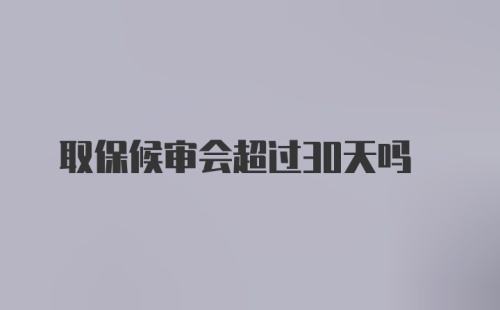 取保候审会超过30天吗